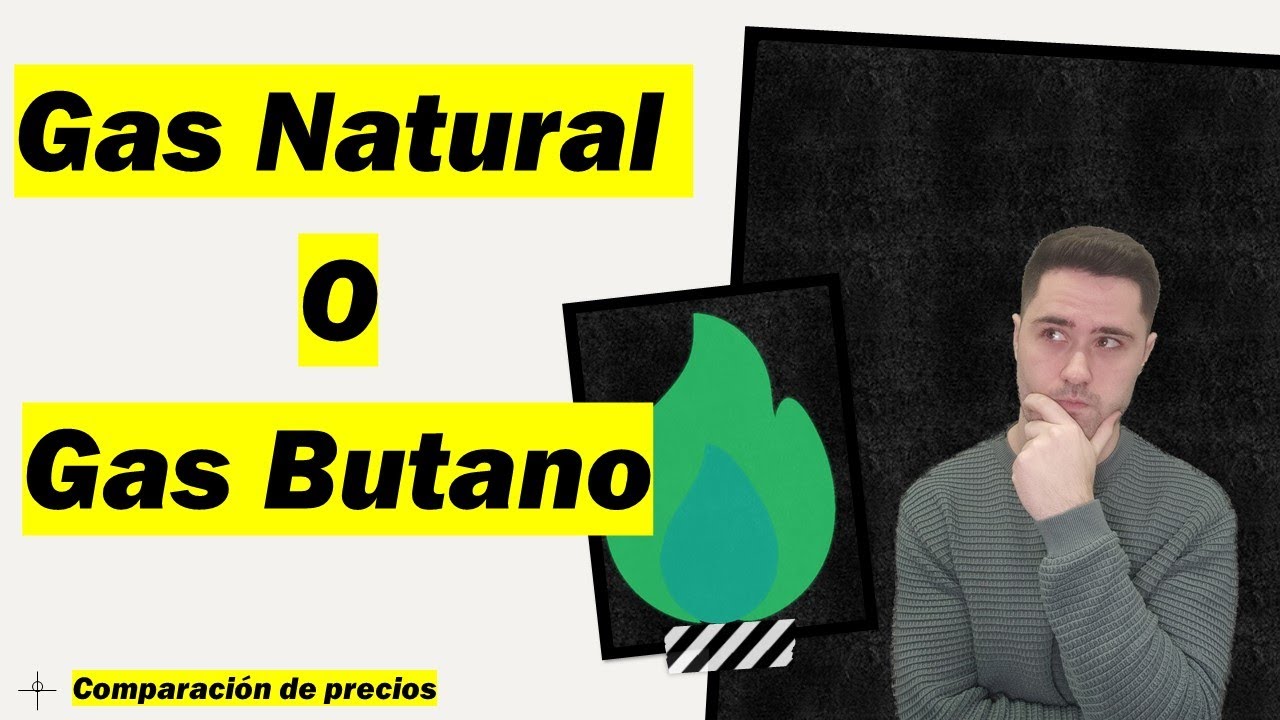 Gas Natural

o

Gas Butano

Comparación de precios